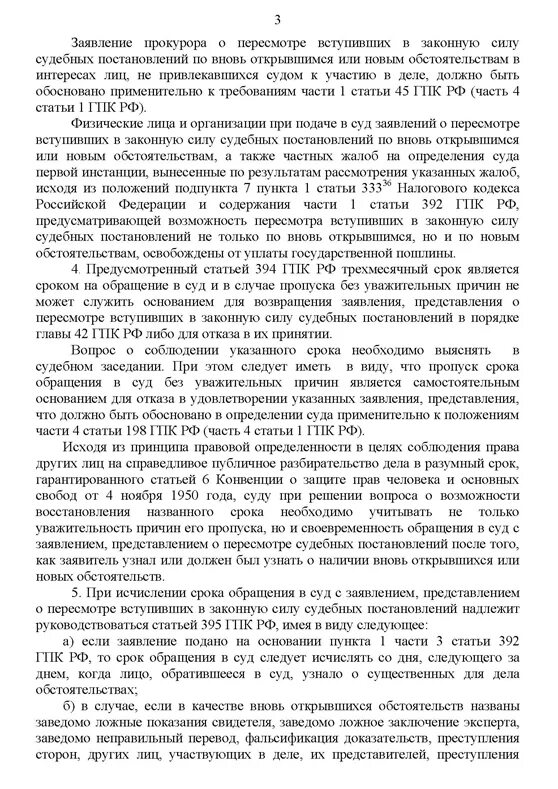 3

Заявление прокурора о пересмотре вступивших в законную силу судебных постановлений по вновь открывшимся или новым обстоятельствам в интересах лиц, не привлекавшихся судом к участию в деле, должно быть обосновано применительно к требованиям части 1 статьи 45 ГПК РФ (часть 4 статьи 1 ГПК РФ).

Физические лица и организации при подаче в суд заявлений о пересмотре вступивших в законную силу судебных постановлений по вновь открывшимся или новым обстоятельствам, а также частных жалоб на определения суда первой инстанции, вынесенные по результатам рассмотрения указанных жалоб, исходя из положений подпункта 7 пункта 1 статьи $333^{36}$ Налогового кодекса Российской Федерации и содержания части 1 статьи 392 ГПК РФ, предусматривающей возможность пересмотра вступивших в законную силу судебных постановлений не только по вновь открывшимся, но и по новым обстоятельствам, освобождены от уплаты государственной пошлины.

4. Предусмотренный статьей 394 ГПК РФ трехмесячный срок является сроком на обращение в суд и в случае пропуска без уважительных причин не может служить основанием для возвращения заявления, представления о пересмотре вступивших в законную силу судебных постановлений в порядке главы 42 ГПК РФ либо для отказа в их принятии.

Вопрос о соблюдении указанного срока необходимо выяснять в судебном заседании. При этом следует иметь в виду, что пропуск срока обращения в суд без уважительных причин является самостоятельным основанием для отказа в удовлетворении указанных заявления, представления, что должно быть обосновано в определении суда применительно к положениям части 4 статьи 198 ГПК РФ (часть 4 статьи 1 ГПК РФ).

Исходя из принципа правовой определенности в целях соблюдения права других лиц на справедливое публичное разбирательство дела в разумный срок, гарантированного статьей 6 Конвенции о защите прав человека и основных свобод от 4 ноября 1950 года, суду при решении вопроса о возможности восстановления названного срока необходимо учитывать не только уважительность причин его пропуска, но и своевременность обращения в суд с заявлением, представлением о пересмотре судебных постановлений после того, как заявитель узнал или должен был узнать о наличии вновь открывшихся или новых обстоятельств.

5. При исчислении срока обращения в суд с заявлением, представлением о пересмотре вступивших в законную силу судебных постановлений надлежит руководствоваться статьей 395 ГПК РФ, имея в виду следующее:

а) если заявление подано на основании пункта 1 части 3 статьи 392 ГПК РФ, то срок обращения в суд следует исчислять со дня, следующего за днем, когда лицо, обратившееся в суд, узнало о существенных для дела обстоятельствах;

б) в случае, если в качестве вновь открывшихся обстоятельств названы заведомо ложные показания свидетеля, заведомо ложное заключение эксперта, заведомо неправильный перевод, фальсификация доказательств, преступления сторон, других лиц, участвующих в деле, их представителей, преступления